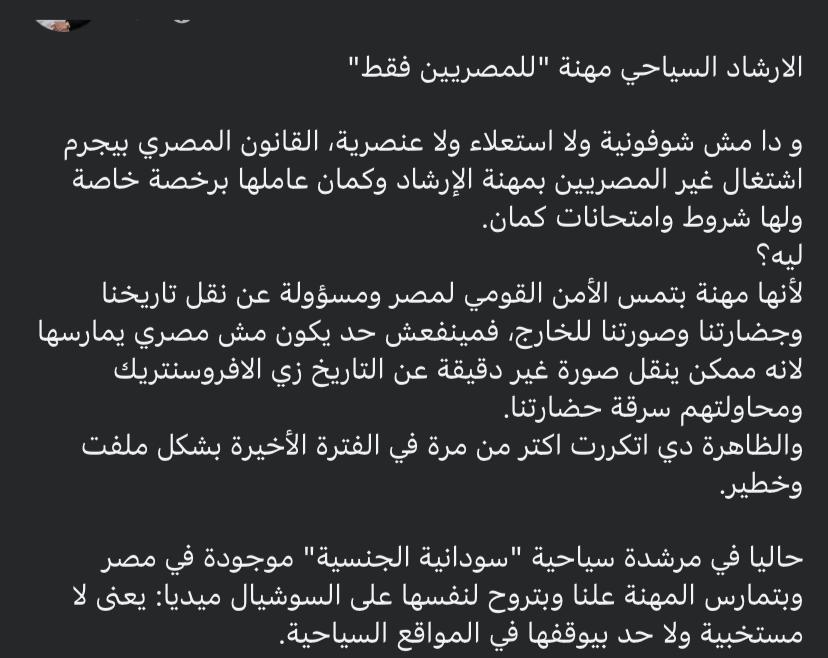 الارشاد السياحي مهنة "للمصريين فقط"

و دا مش شوفونية ولا استعلاء ولا عنصرية، القانون المصري بيجرم اشتغال غير المصريين بمهنة الإرشاد وكمان عاملها برخصة خاصة ولها شروط وامتحانات كمان.
ليه؟
لأنها مهنة بتمس الأمن القومي لمصر ومسؤولة عن نقل تاريخنا وجضارتنا وصورتنا للخارج، فمينفعش حد يكون مش مصري يمارسها لانه ممكن ينقل صورة غير دقيقة عن التاريخ زي الافروسنتريك ومحاولتهم سرقة حضارتنا.
والظاهرة دي اتكررت اكتر من مرة في الفترة الأخيرة بشكل ملفت وخطير.

حاليا في مرشدة سياحية "سودانية الجنسية" موجودة في مصر وبتمارس المهنة علنا وبتروح لنفسها على السوشيال ميديا: يعنى لا مستخبية ولا حد بيوقفها في المواقع السياحية.